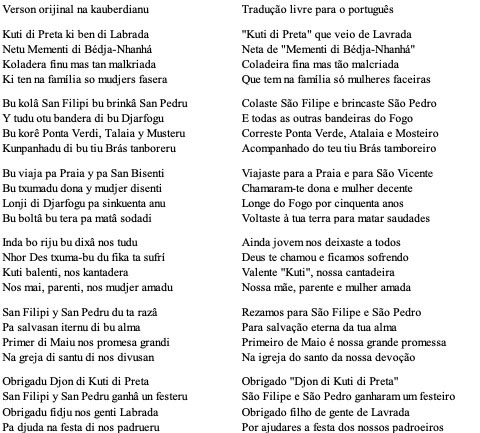 Verson orijinal na kauberdianu

Kuti di Preta ki ben di Labrada
Netu Mementi di Bédja-Nhanhá
Koladera finu mas tan malkriada
Ki ten na família so mudjers fasera

Bu kolâ San Filipi bu brinkâ San Pedru
Y tudu otu bandera di bu Djarfogu
Bu korê Ponta Verdi, Talaia y Musteru
Kunpanhadu di bu tiu Brás tanboreru

Bu viaja pa Praia y pa San Bisenti
Bu txumadu dona y mudjer disenti
Lonji di Djarfogu pa sinkuenta anu
Bu boltâ bu tera pa matâ sodadi

Inda bo riju bu dixâ nos tudu
Nhor Des txuma-bu du fika ta sufrí
Kuti balenti, nos kantadera
Nos mai, parenti, nos mudjer amadu

San Filipi y San Pedru du ta razâ
Pa salvasan iternu di bu alma
Primer di Maiu nos promesa grandi
Na greja di santu di nos divusan

Obrigadu Djon di Kuti di Preta
San Filipi y San Pedru ganhâ un festeru
Obrigadu fidju nos genti Labrada
Pa djuda na festa di nos padrueru

Tradução livre para o português

"Kuti di Preta" que veio de Lavrada
Neta de "Mementi di Bédja-Nhanhá"
Coladeira fina mas tão malcriada
Que tem na família só mulheres faceiras

Colaste São Filipe e brincaste São Pedro
E todas as outras bandeiras do Fogo
Correste Ponta Verde, Atalaia e Mosteiro
Acompanhado do teu tiu Brás tamboreiro

Viajaste para a Praia e para São Vicente
Chamaram-te dona e mulher decente
Longe do Fogo por cinquenta anos
Voltaste à tua terra para matar saudades

Ainda jovem nos deixaste a todos
Deus te chamou e ficamos sofrendo
Valente "Kuti", nossa cantadeira
Nossa mãe, parente e mulher amada

Rezamos para São Filipe e São Pedro
Para salvação eterna da tua alma
Primeiro de Maio é nossa grande promessa
Na igreja do santo da nossa devoção

Obrigado "Djon di Kuti di Preta"
São Filipe e São Pedro ganharam um festeiro
Obrigado filho de gente de Lavrada
Por ajudares a festa dos nossos padroeiros